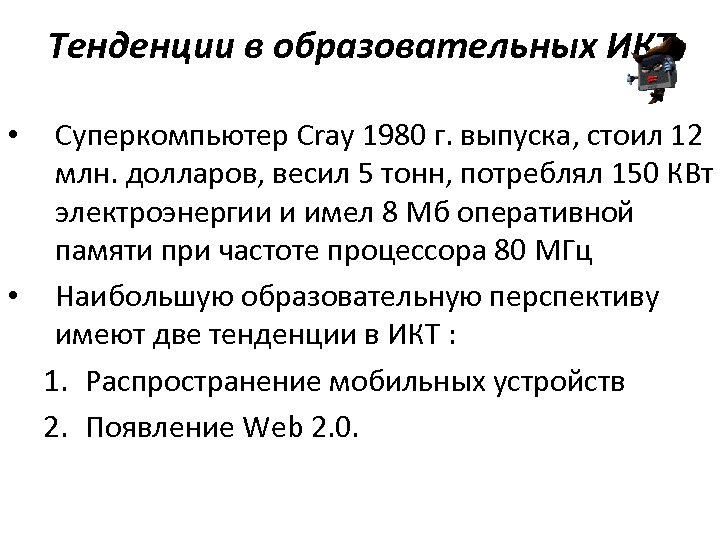 Тенденции в образовательных ИКТ

• Суперкомпьютер Cray 1980 г. выпуска, стоил 12 млн. долларов, весил 5 тонн, потреблял 150 КВт электроэнергии и имел 8 Мб оперативной памяти при частоте процессора 80 МГц

• Наибольшую образовательную перспективу имеют две тенденции в ИКТ :

1. Распространение мобильных устройств

2. Появление Web 2.0.